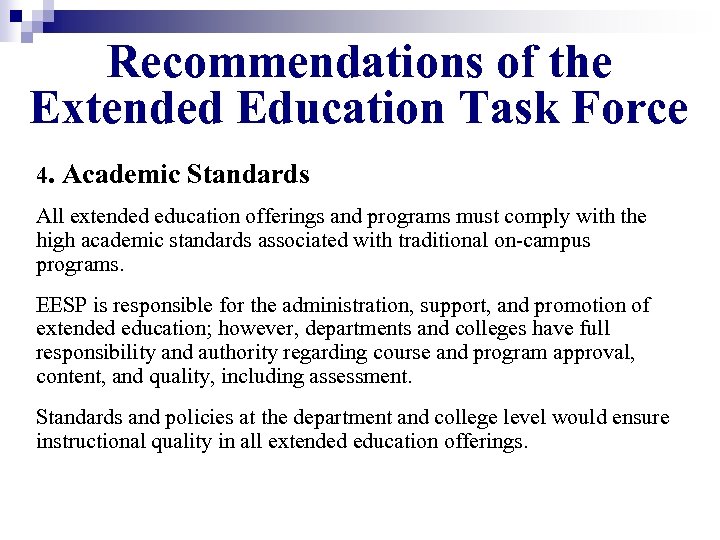 Recommendations of the Extended Education Task Force

4. Academic Standards

All extended education offerings and programs must comply with the high academic standards associated with traditional on-campus programs.

EESP is responsible for the administration, support, and promotion of extended education; however, departments and colleges have full responsibility and authority regarding course and program approval, content, and quality, including assessment.

Standards and policies at the department and college level would ensure instructional quality in all extended education offerings.